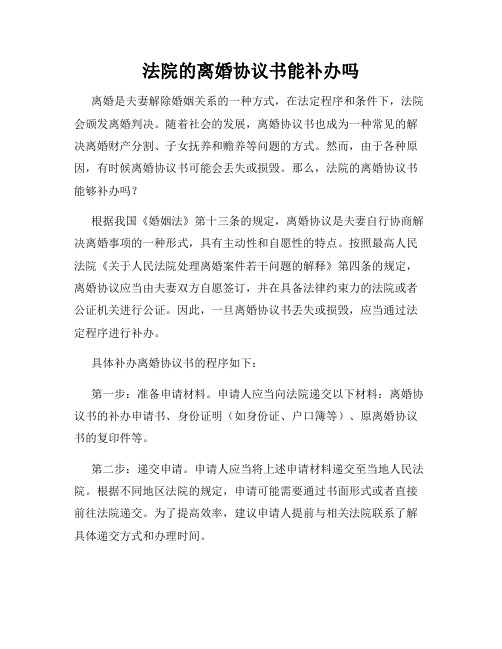 法院的离婚协议书能补办吗

离婚是夫妻解除婚姻关系的一种方式，在法定程序和条件下，法院会颁发离婚判决。随着社会的发展，离婚协议书也成为一种常见的解决离婚财产分割、子女抚养和赡养等问题的方式。然而，由于各种原因，有时候离婚协议书可能会丢失或损毁。那么，法院的离婚协议书能够补办吗？

根据我国《婚姻法》第十三条的规定，离婚协议是夫妻自行协商解决离婚事项的一种形式，具有主动性和自愿性的特点。按照最高人民法院《关于人民法院处理离婚案件若干问题的解释》第四条的规定，离婚协议应当由夫妻双方自愿签订，并在具备法律约束力的法院或者公证机关进行公证。因此，一旦离婚协议书丢失或损毁，应当通过法定程序进行补办。

具体补办离婚协议书的程序如下：

第一步：准备申请材料。申请人应当向法院递交以下材料：离婚协议书的补办申请书、身份证明（如身份证、户口簿等）、原离婚协议书的复印件等。

第二步：递交申请。申请人应当将上述申请材料递交至当地人民法院。根据不同地区法院的规定，申请可能需要通过书面形式或者直接前往法院递交。为了提高效率，建议申请人提前与相关法院联系了解具体递交方式和办理时间。